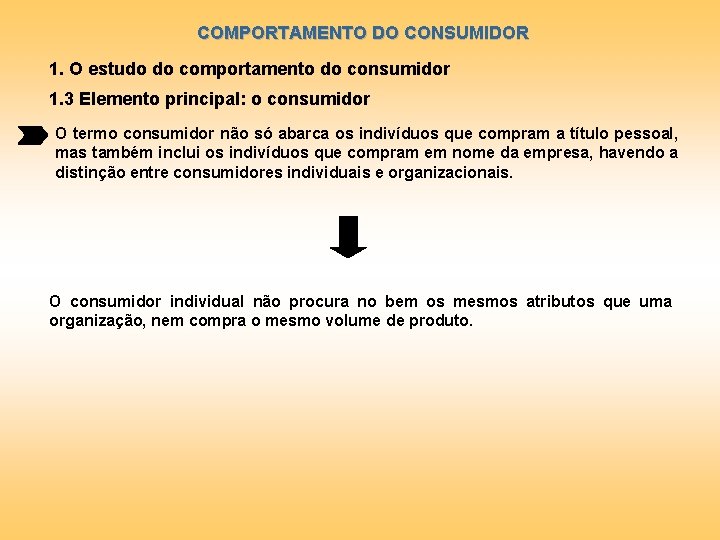 COMPORTAMENTO DO CONSUMIDOR

1. O estudo do comportamento do consumidor

1.3 Elemento principal: o consumidor

O termo consumidor não só abarca os indivíduos que compram a título pessoal, mas também inclui os indivíduos que compram em nome da empresa, havendo a distinção entre consumidores individuais e organizacionais.

O consumidor individual não procura no bem os mesmos atributos que uma organização, nem compra o mesmo volume de produto.